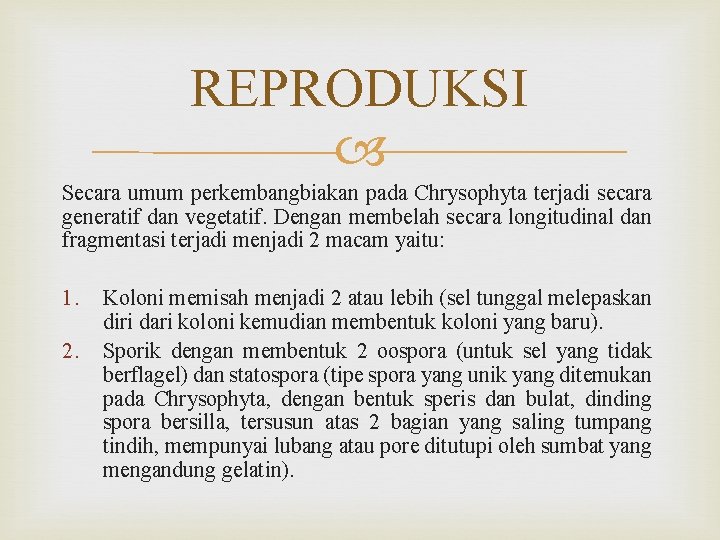 REPRODUKSI

Secara umum perkembangbiakan pada Chrysophyta terjadi secara generatif dan vegetatif. Dengan membelah secara longitudinal dan fragmentasi terjadi menjadi 2 macam yaitu:

1. Koloni memisah menjadi 2 atau lebih (sel tunggal melepaskan diri dari koloni kemudian membentuk koloni yang baru).
2. Sporik dengan membentuk 2 oospora (untuk sel yang tidak berflagel) dan statospora (tipe spora yang unik yang ditemukan pada Chrysophyta, dengan bentuk speris dan bulat, dinding spora bersilla, tersusun atas 2 bagian yang saling tumpang tindih, mempunyai lubang atau pore ditutupi oleh sumbat yang mengandung gelatin).